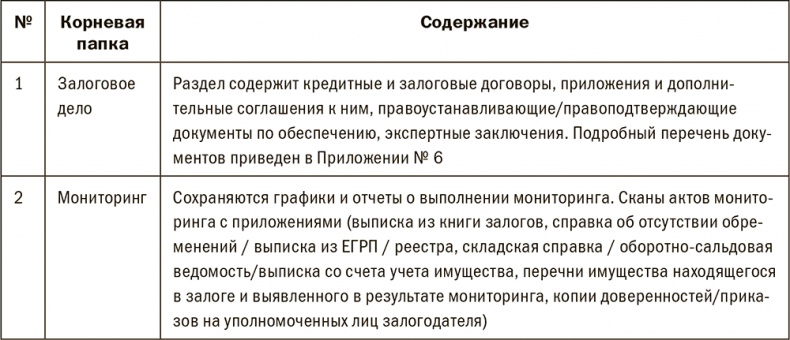 | № | Корневая папка | Содержание |
|---|---|---|
| 1 | Залоговое дело | Раздел содержит кредитные и залоговые договоры, приложения и дополнительные соглашения к ним, правоустанавливающие/правоподтверждающие документы по обеспечению, экспертные заключения. Подробный перечень документов приведен в Приложении № 6 |
| 2 | Мониторинг | Сохраняются графики и отчеты о выполнении мониторинга. Сканы актов мониторинга с приложениями (выписка из книги залогов, справка об отсутствии обременений / выписка из ЕГРП / реестра, складская справка / оборотно-сальдовая ведомость/выписка со счета учета имущества, перечни имущества находящегося в залоге и выявленного в результате мониторинга, копии доверенностей/приказов на уполномоченных лиц залогодателя) |